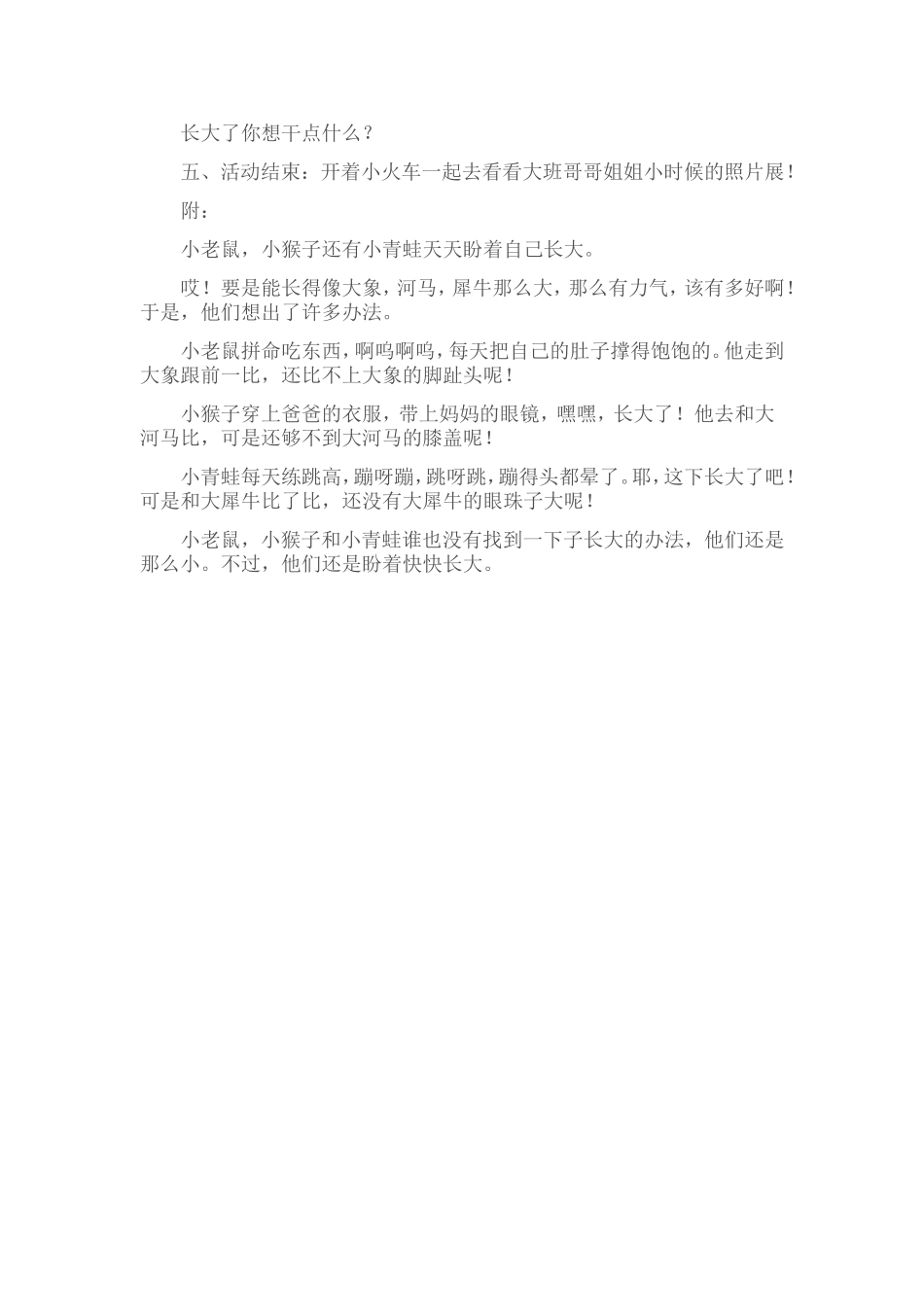 长大了你想干点什么？

五、活动结束：开着小火车一起去看看大班哥哥姐姐小时候的照片展！

附：

小老鼠，小猴子还有小青蛙天天盼着自己长大。

哎！要是能长得像大象，河马，犀牛那么大，那么有力气，该有多好啊！于是，他们想出了许多办法。

小老鼠拼命吃东西，啊呜啊呜，每天把自己的肚子撑得饱饱的。他走到大象跟前一比，还比不上大象的脚趾头呢！

小猴子穿上爸爸的衣服，带上妈妈的眼镜，嘿嘿，长大了！他去和大河马比，可是还够不到大河马的膝盖呢！

小青蛙每天练跳高，蹦呀蹦，跳呀跳，蹦得头都晕了。耶，这下长大了吧！可是和大犀牛比了比，还没有大犀牛的眼珠子大呢！

小老鼠，小猴子和小青蛙谁也没有找到一下子长大的办法，他们还是那么小。不过，他们还是盼着快快长大。